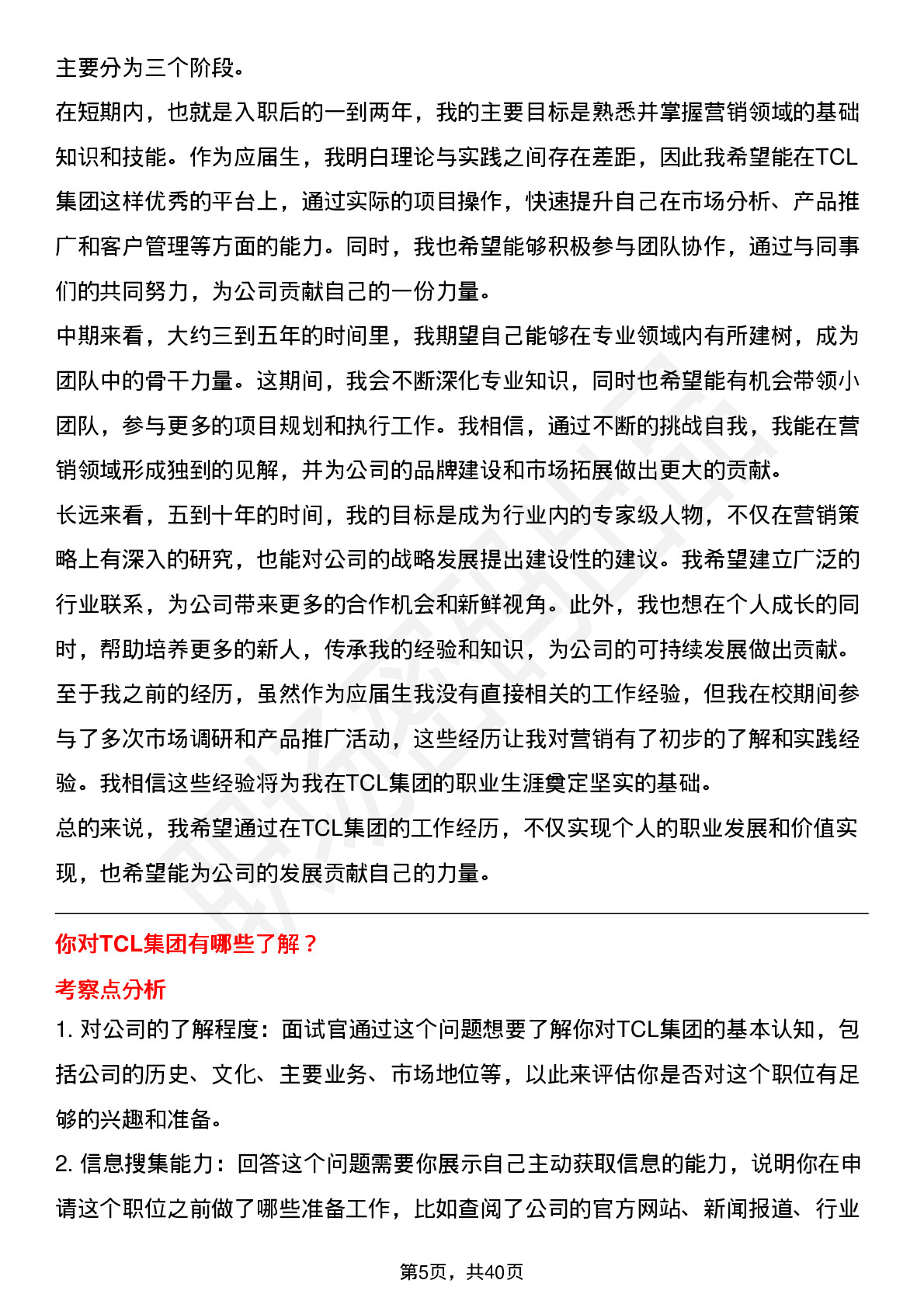 主要分为三个阶段。

在短期内，也就是入职后的一到两年，我的主要目标是熟悉并掌握营销领域的基础知识和技能。作为应届生，我明白理论与实践之间存在差距，因此我希望能在TCL集团这样优秀的平台上，通过实际的项目操作，快速提升自己在市场分析、产品推广和客户管理等方面的能力。同时，我也希望能够积极参与团队协作，通过与同事们的共同努力，为公司贡献自己的一份力量。

中期来看，大约三到五年的时间里，我期望自己能够在专业领域内有所建树，成为团队中的骨干力量。这期间，我会不断深化专业知识，同时也希望能有机会带领小团队，参与更多的项目规划和执行工作。我相信，通过不断的挑战自我，我能在营销领域形成独到的见解，并为公司的品牌建设和市场拓展做出更大的贡献。

长远来看，五到十年的时间，我的目标是成为行业内的专家级人物，不仅在营销策略上有深入的研究，也能对公司的战略发展提出建设性的建议。我希望建立广泛的行业联系，为公司带来更多的合作机会和新鲜视角。此外，我也想在个人成长的同时，帮助培养更多的新人，传承我的经验和知识，为公司的可持续发展做出贡献。

至于我之前的经历，虽然作为应届生我没有直接相关的工作经验，但我在校期间参与了多次市场调研和产品推广活动，这些经历让我对营销有了初步的了解和实践经验。我相信这些经验将为我在TCL集团的职业生涯奠定坚实的基础。

总的来说，我希望通过在TCL集团的工作经历，不仅实现个人的职业发展和价值实现，也希望能为公司的发展贡献自己的力量。

你对TCL集团有哪些了解？

考察点分析

1. 对公司的了解程度：面试官通过这个问题想要了解你对TCL集团的基本认知，包括公司的历史、文化、主要业务、市场地位等，以此来评估你是否对这个职位有足够的兴趣和准备。

2. 信息搜集能力：回答这个问题需要你展示自己主动获取信息的能力，说明你在申请这个职位之前做了哪些准备工作，比如查阅了公司的官方网站、新闻报道、行业

第5页，共40页